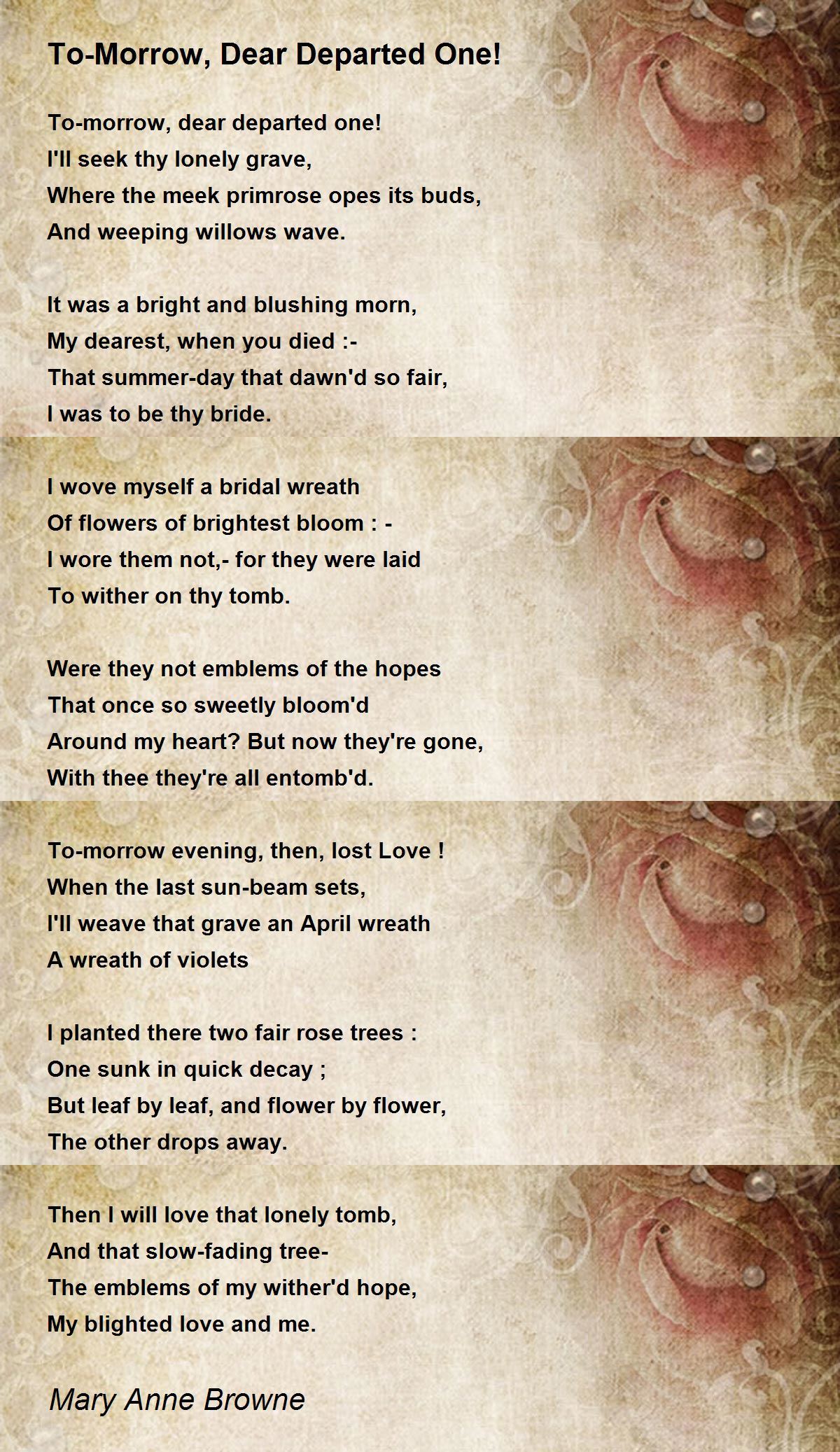 To-Morrow, Dear Departed One!

To-morrow, dear departed one!
I'll seek thy lonely grave,
Where the meek primrose opes its buds,
And weeping willows wave.

It was a bright and blushing morn,
My dearest, when you died :-
That summer-day that dawn'd so fair,
I was to be thy bride.

I wove myself a bridal wreath
Of flowers of brightest bloom : -
I wore them not,- for they were laid
To wither on thy tomb.

Were they not emblems of the hopes
That once so sweetly bloom'd
Around my heart? But now they're gone,
With thee they're all entomb'd.

To-morrow evening, then, lost Love !
When the last sun-beam sets,
I'll weave that grave an April wreath
A wreath of violets

I planted there two fair rose trees :
One sunk in quick decay ;
But leaf by leaf, and flower by flower,
The other drops away.

Then I will love that lonely tomb,
And that slow-fading tree-
The emblems of my wither'd hope,
My blighted love and me.

Mary Anne Browne